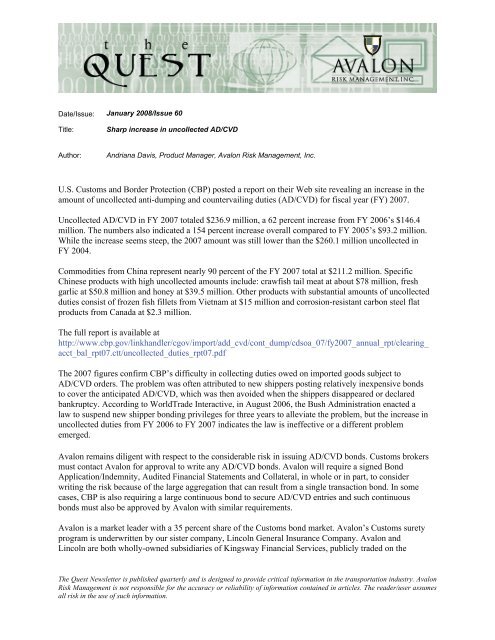 the QUEST

AVALON
RISK MANAGEMENT, INC.

Date/Issue: January 2008/Issue 60

Title: Sharp increase in uncollected AD/CVD

Author: Andriana Davis, Product Manager, Avalon Risk Management, Inc.

U.S. Customs and Border Protection (CBP) posted a report on their Web site revealing an increase in the amount of uncollected anti-dumping and countervailing duties (AD/CVD) for fiscal year (FY) 2007.

Uncollected AD/CVD in FY 2007 totaled $236.9 million, a 62 percent increase from FY 2006's $146.4 million. The numbers also indicated a 154 percent increase overall compared to FY 2005's $93.2 million. While the increase seems steep, the 2007 amount was still lower than the $260.1 million uncollected in FY 2004.

Commodities from China represent nearly 90 percent of the FY 2007 total at $211.2 million. Specific Chinese products with high uncollected amounts include: crawfish tail meat at about $78 million, fresh garlic at $50.8 million and honey at $39.5 million. Other products with substantial amounts of uncollected duties consist of frozen fish fillets from Vietnam at $15 million and corrosion-resistant carbon steel flat products from Canada at $2.3 million.

The full report is available at http://www.cbp.gov/linkhandler/cgov/import/add_cvd/cont_dump/cdsoa_07/fy2007_annual_rpt/clearing_acct_bal_rpt07.ctt/uncollected_duties_rpt07.pdf

The 2007 figures confirm CBP's difficulty in collecting duties owed on imported goods subject to AD/CVD orders. The problem was often attributed to new shippers posting relatively inexpensive bonds to cover the anticipated AD/CVD, which was then avoided when the shippers disappeared or declared bankruptcy. According to WorldTrade Interactive, in August 2006, the Bush Administration enacted a law to suspend new shipper bonding privileges for three years to alleviate the problem, but the increase in uncollected duties from FY 2006 to FY 2007 indicates the law is ineffective or a different problem emerged.

Avalon remains diligent with respect to the considerable risk in issuing AD/CVD bonds. Customs brokers must contact Avalon for approval to write any AD/CVD bonds. Avalon will require a signed Bond Application/Indemnity, Audited Financial Statements and Collateral, in whole or in part, to consider writing the risk because of the large aggregation that can result from a single transaction bond. In some cases, CBP is also requiring a large continuous bond to secure AD/CVD entries and such continuous bonds must also be approved by Avalon with similar requirements.

Avalon is a market leader with a 35 percent share of the Customs bond market. Avalon's Customs surety program is underwritten by our sister company, Lincoln General Insurance Company. Avalon and Lincoln are both wholly-owned subsidiaries of Kingsway Financial Services, publicly traded on the

The Quest Newsletter is published quarterly and is designed to provide critical information in the transportation industry. Avalon Risk Management is not responsible for the accuracy or reliability of information contained in articles. The reader/user assumes all risk in the use of such information.